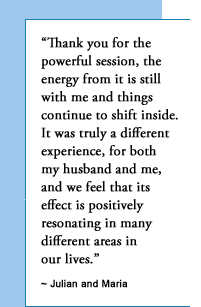 “Thank you for the powerful session, the energy from it is still with me and things continue to shift inside. It was truly a different experience, for both my husband and me, and we feel that its effect is positively resonating in many different areas in our lives.”

~ Julian and Maria